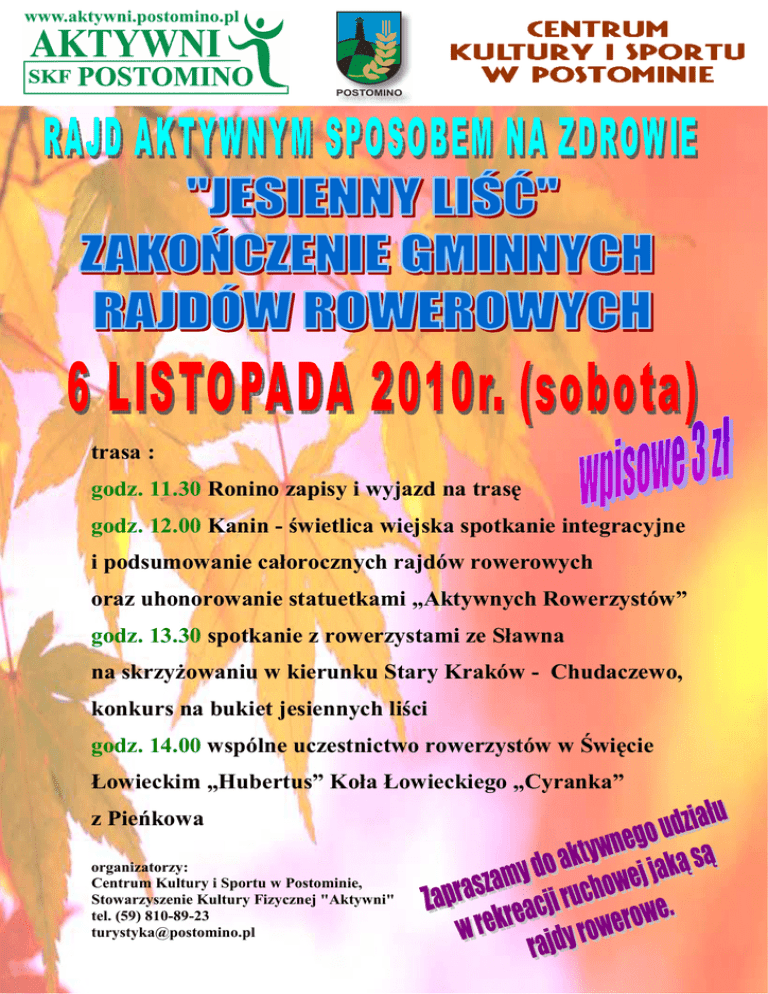 www.aktywni.postomino.pl
AKTYWNI
SKF POSTOMINO

POSTOMINO

CENTRUM
KULTURY I SPORTU
W POSTOMINIE

RAJD AKTYWNYM SPOSOBEM NA ZDROWIE
"JESIENNY LIŚĆ"
ZAKOŃCZENIE GMINNYCH RAJDÓW ROWEROWYCH

6 LISTOPADA 2010r. (sobota)

wpisowe 3 zł

trasa :

godz. 11.30 Ronino zapisy i wyjazd na trasę

godz. 12.00 Kanin - świetlica wiejska spotkanie integracyjne i podsumowanie całorocznych rajdów rowerowych oraz uhonorowanie statuetkami „Aktywnych Rowerzystów”

godz. 13.30 spotkanie z rowerzystami ze Sławna na skrzyżowaniu w kierunku Stary Kraków - Chudaczewo, konkurs na bukiet jesiennych liści

godz. 14.00 wspólne uczestnictwo rowerzystów w Święcie Łowieckim „Hubertus” Koła Łowieckiego „Cyranka” z Pieńkowa

organizatorzy:
Centrum Kultury i Sportu w Postominie,
Stowarzyszenie Kultury Fizycznej "Aktywni"
tel. (59) 810-89-23
turystyka@postomino.pl

Zapraszamy do aktywnego udziału w rekreacji ruchowej jaką są rajdy rowerowe.